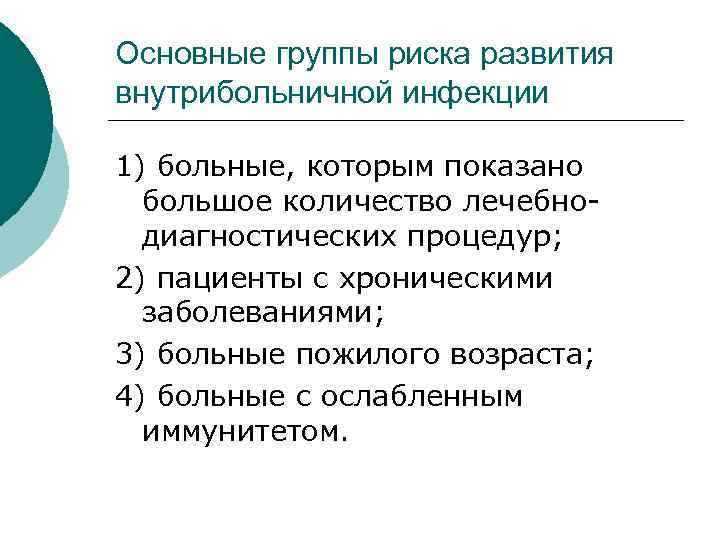 Основные группы риска развития внутрибольничной инфекции

1) больные, которым показано большое количество лечебно-диагностических процедур;

2) пациенты с хроническими заболеваниями;

3) больные пожилого возраста;

4) больные с ослабленным иммунитетом.